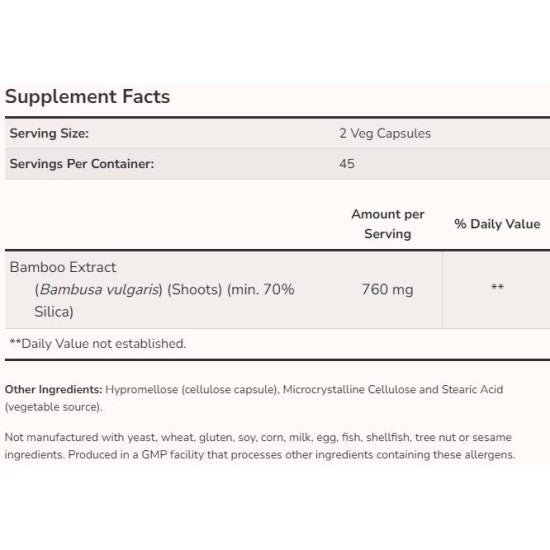 Supplement Facts

| Serving Size: | 2 Veg Capsules |
|---|---|
| Servings Per Container: | 45 |

| | Amount per Serving | % Daily Value |
|---|---|---|
| Bamboo Extract (Bambusa vulgaris) (Shoots) (min. 70% Silica) | 760 mg | ** |

**Daily Value not established.

Other Ingredients: Hypromellose (cellulose capsule), Microcrystalline Cellulose and Stearic Acid (vegetable source).

Not manufactured with yeast, wheat, gluten, soy, corn, milk, egg, fish, shellfish, tree nut or sesame ingredients. Produced in a GMP facility that processes other ingredients containing these allergens.